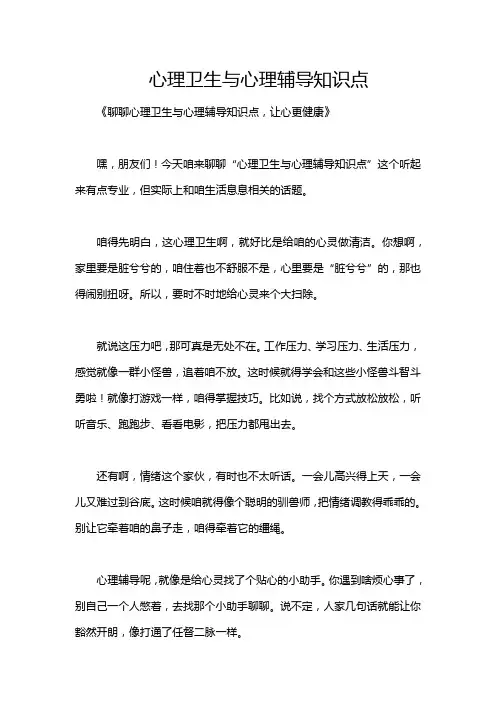 心理卫生与心理辅导知识点

《聊聊心理卫生与心理辅导知识点，让心更健康》

嘿，朋友们！今天咱来聊聊“心理卫生与心理辅导知识点”这个听起来有点专业，但实际上和咱生活息息相关的话题。

咱得先明白，这心理卫生啊，就好比是给咱的心灵做清洁。你想啊，家里要是脏兮兮的，咱住着也不舒服不是，心里要是“脏兮兮”的，那也得闹别扭呀。所以，要时不时地给心灵来个大扫除。

就说这压力吧，那可真是无处不在。工作压力、学习压力、生活压力，感觉就像一群小怪兽，追着咱不放。这时候就得学会和这些小怪兽斗智斗勇啦！就像打游戏一样，咱得掌握技巧。比如说，找个方式放松放松，听听音乐、跑跑步、看看电影，把压力都甩出去。

还有啊，情绪这个家伙，有时也不太听话。一会儿高兴得上天，一会儿又难过到谷底。这时候咱就得像个聪明的驯兽师，把情绪调教得乖乖的。别让它牵着咱的鼻子走，咱得牵着它的缰绳。

心理辅导呢，就像是给心灵找了个贴心的小助手。你遇到啥烦心事了，别自己一个人憋着，去找那个小助手聊聊。说不定，人家几句话就能让你豁然开朗，像打通了任督二脉一样。